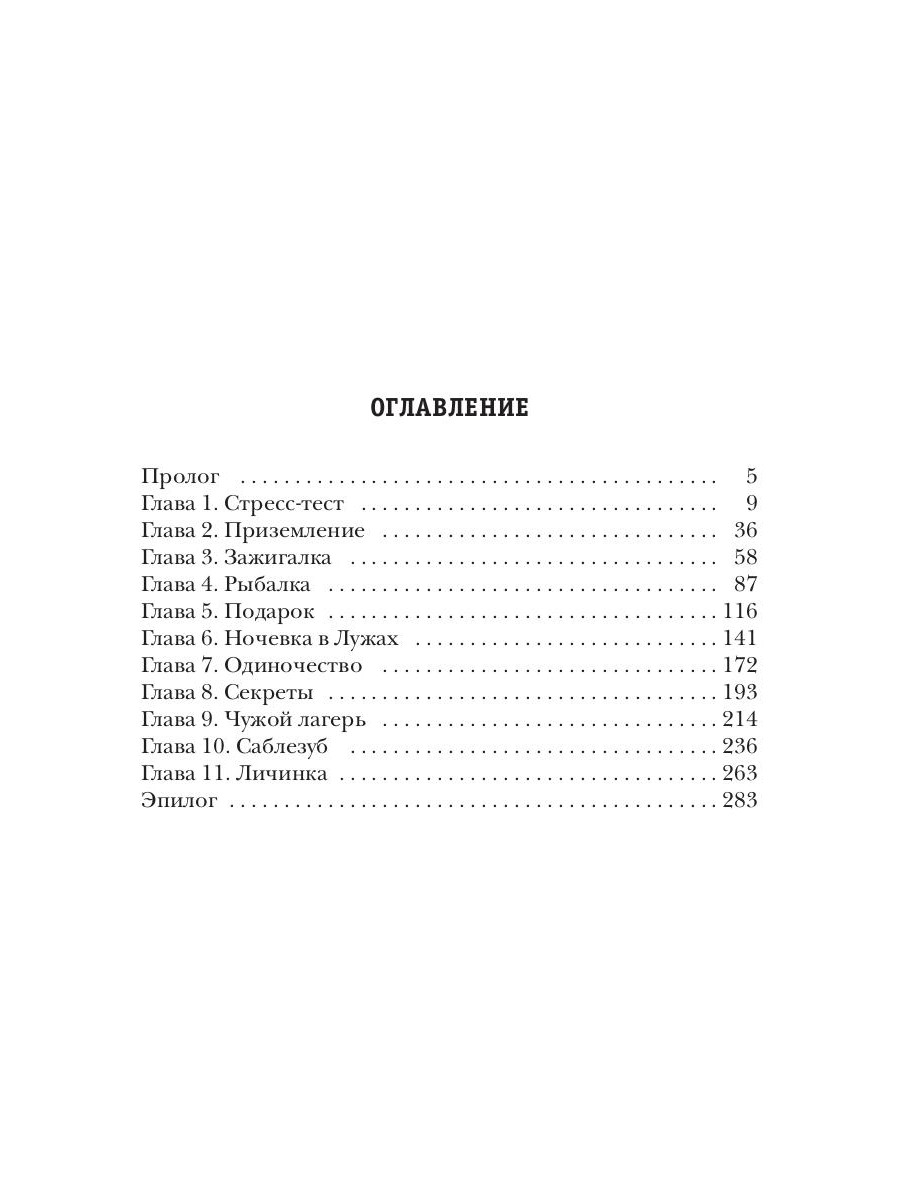 ОГЛАВЛЕНИЕ

Пролог 5
Глава 1. Стресс-тест 9
Глава 2. Приземление 36
Глава 3. Зажигалка 58
Глава 4. Рыбалка 87
Глава 5. Подарок 116
Глава 6. Ночевка в Лужах 141
Глава 7. Одиночество 172
Глава 8. Секреты 193
Глава 9. Чужой лагерь 214
Глава 10. Саблезуб 236
Глава 11. Личинка 263
Эпилог 283